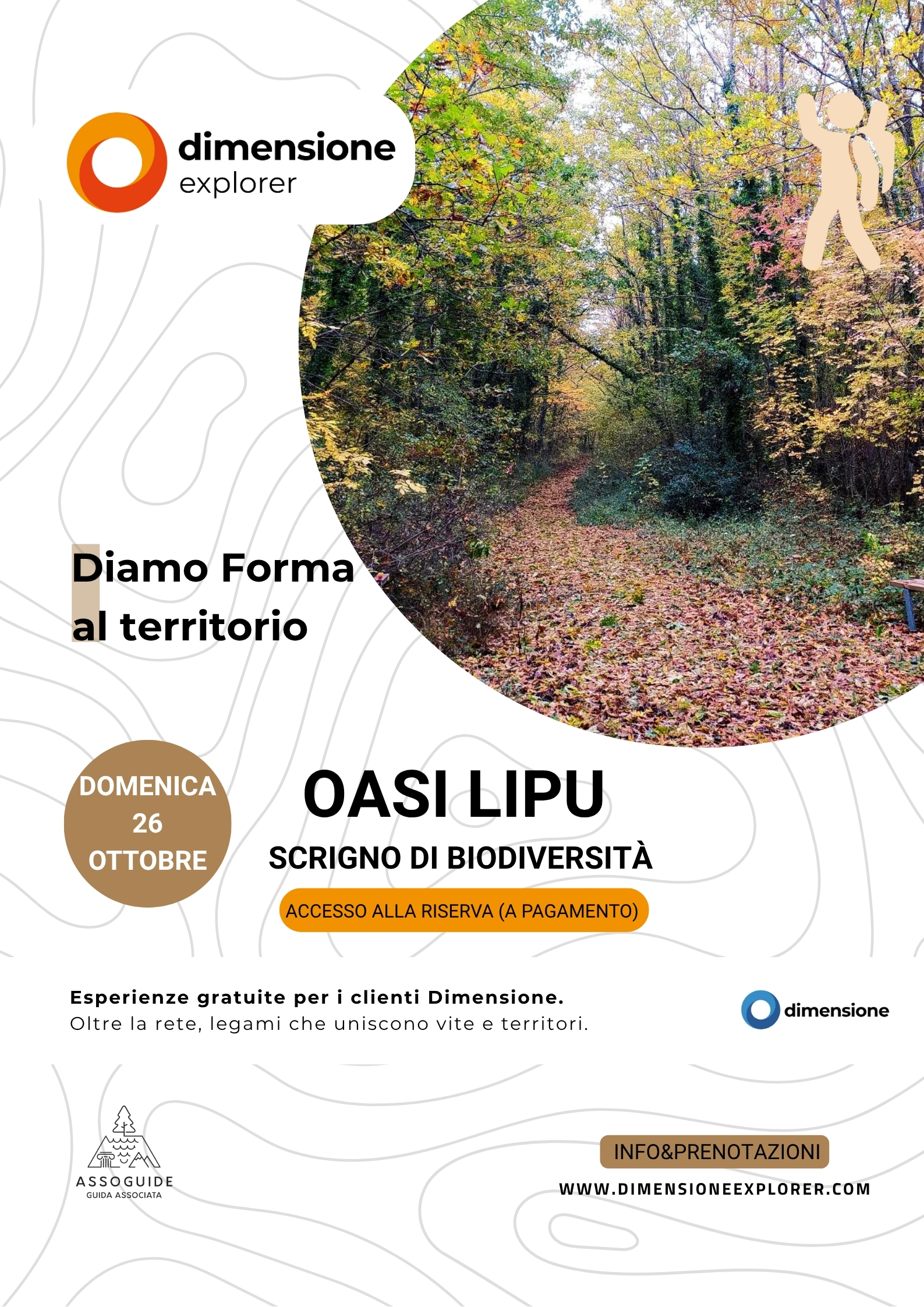 dimensione
explorer

Diamo Forma
al territorio

DOMENICA
26
OTTOBRE

OASI LIPU

SCRIGNO DI BIODIVERSITÀ

ACCESSO ALLA RISERVA (A PAGAMENTO)

Esperienze gratuite per i clienti Dimensione.
Oltre la rete, legami che uniscono vite e territori.

dimensione

ASSOGUIDE
GUIDA ASSOCIATA

INFO&PRENOTAZIONI

WWW.DIMENSIONEEXPLORER.COM